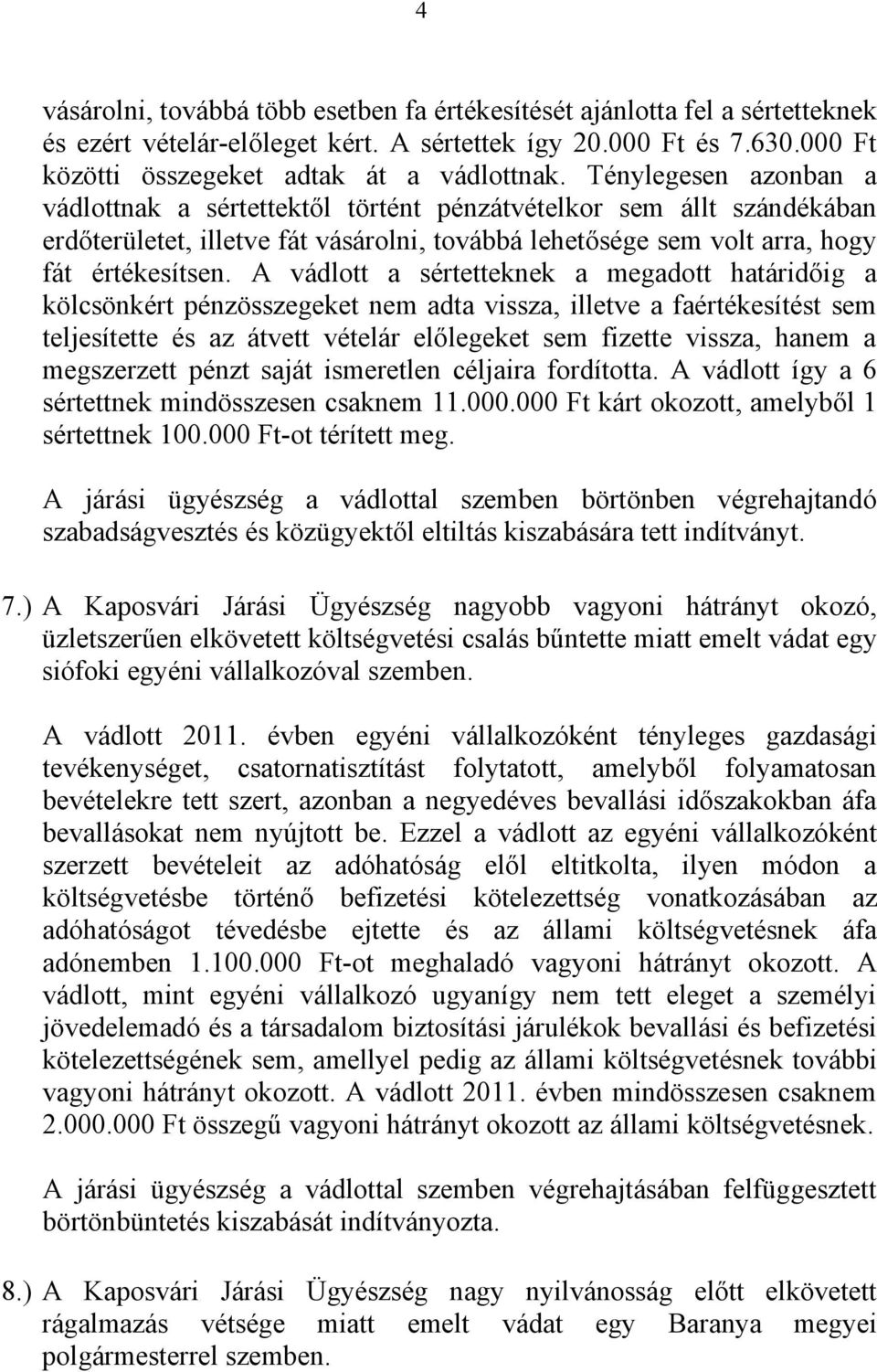 4

vásárolni, továbbá több esetben fa értékesítését ajánlotta fel a sértetteknek és ezért vételár-előleget kért. A sértettek így 20.000 Ft és 7.630.000 Ft közötti összegeket adtak át a vádlottnak. Ténylegesen azonban a vádlottnak a sértettektől történt pénzátvételkor sem állt szándékában erdőterületet, illetve fát vásárolni, továbbá lehetősége sem volt arra, hogy fát értékesítsen. A vádlott a sértetteknek a megadott határidőig a kölcsönkért pénzösszegeket nem adta vissza, illetve a faértékesítést sem teljesítette és az átvett vételár előlegeket sem fizette vissza, hanem a megszerzett pénzt saját ismeretlen céljaira fordította. A vádlott így a 6 sértettnek mindösszesen csaknem 11.000.000 Ft kárt okozott, amelyből 1 sértettnek 100.000 Ft-ot térített meg.

A járási ügyészség a vádlottal szemben börtönben végrehajtandó szabadságvesztés és közügyektől eltiltás kiszabására tett indítványt.

7.) A Kaposvári Járási Ügyészség nagyobb vagyoni hátrányt okozó, üzletszerűen elkövetett költségvetési csalás bűntette miatt emelt vádat egy siófoki egyéni vállalkozóval szemben.

A vádlott 2011. évben egyéni vállalkozóként tényleges gazdasági tevékenységet, csatornatisztítást folytatott, amelyből folyamatosan bevételekre tett szert, azonban a negyedéves bevallási időszakokban áfa bevallásokat nem nyújtott be. Ezzel a vádlott az egyéni vállalkozóként szerzett bevételeit az adóhatóság elől eltitkolta, ilyen módon a költségvetésbe történő befizetési kötelezettség vonatkozásában az adóhatóságot tévedésbe ejtette és az állami költségvetésnek áfa adónemben 1.100.000 Ft-ot meghaladó vagyoni hátrányt okozott. A vádlott, mint egyéni vállalkozó ugyanígy nem tett eleget a személyi jövedelemadó és a társadalom biztosítási járulékok bevallási és befizetési kötelezettségének sem, amellyel pedig az állami költségvetésnek további vagyoni hátrányt okozott. A vádlott 2011. évben mindösszesen csaknem 2.000.000 Ft összegű vagyoni hátrányt okozott az állami költségvetésnek.

A járási ügyészség a vádlottal szemben végrehajtásában felfüggesztett börtönbüntetés kiszabását indítványozta.

8.) A Kaposvári Járási Ügyészség nagy nyilvánosság előtt elkövetett rágalmazás vétsége miatt emelt vádat egy Baranya megyei polgármesterrel szemben.